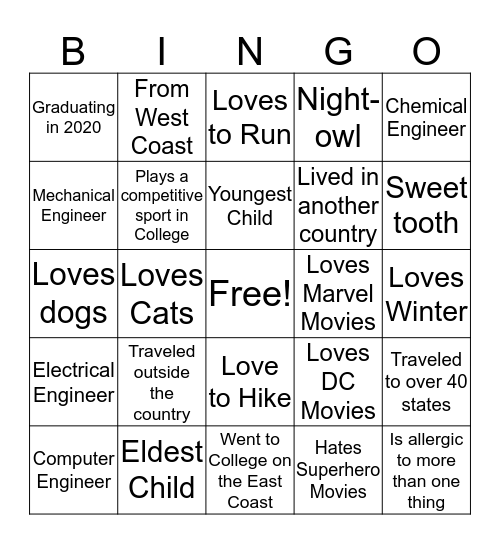 | B | I | N | G | O |
|---|---|---|---|---|
| Graduating in 2020 | From West Coast | Loves to Run | Night-owl | Chemical Engineer |
| Mechanical Engineer | Plays a competitive sport in College | Youngest Child | Lived in another country | Sweet tooth |
| Loves dogs | Loves Cats | Free! | Loves Marvel Movies | Loves Winter |
| Electrical Engineer | Traveled outside the country | Love to Hike | Loves DC Movies | Traveled to over 40 states |
| Computer Engineer | Eldest Child | Went to College on the East Coast | Hates Superhero Movies | Is allergic to more than one thing |